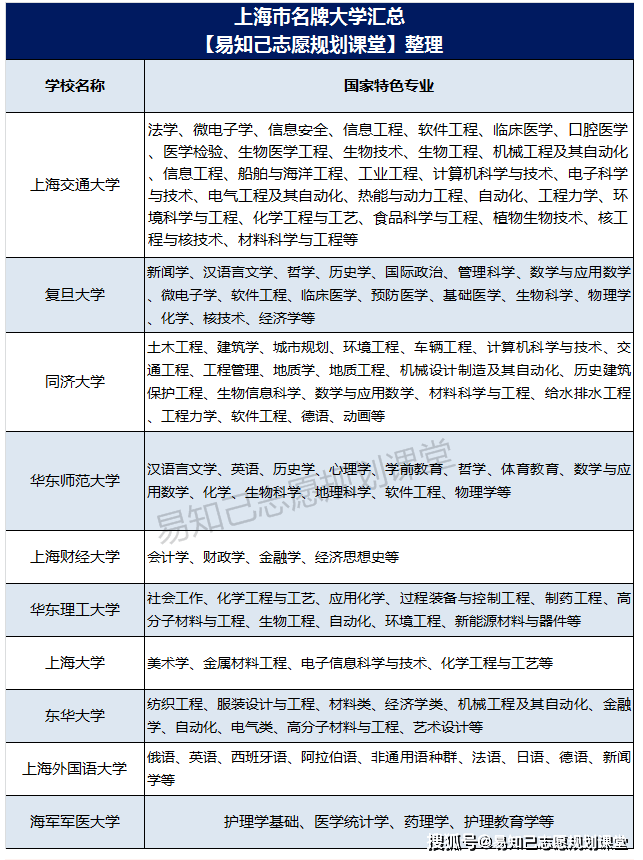 上海市名牌大学汇总
【易知己志愿规划课堂】整理

| 学校名称 | 国家特色专业 |
|---|---|
| 上海交通大学 | 法学、微电子学、信息安全、信息工程、软件工程、临床医学、口腔医学、医学检验、生物医学工程、生物技术、生物工程、机械工程及其自动化、信息工程、船舶与海洋工程、工业工程、计算机科学与技术、电子科学与技术、电气工程及其自动化、热能与动力工程、自动化、工程力学、环境科学与工程、化学工程与工艺、食品科学与工程、植物生物技术、核工程与核技术、材料科学与工程等 |
| 复旦大学 | 新闻学、汉语言文学、哲学、历史学、国际政治、管理科学、数学与应用数学、微电子学、软件工程、临床医学、预防医学、基础医学、生物科学、物理学、化学、核技术、经济学等 |
| 同济大学 | 土木工程、建筑学、城市规划、环境工程、车辆工程、计算机科学与技术、交通工程、工程管理、地质学、地质工程、机械设计制造及其自动化、历史建筑保护工程、生物信息科学、数学与应用数学、材料科学与工程、给水排水工程、工程力学、软件工程、德语、动画等 |
| 华东师范大学 | 汉语言文学、英语、历史学、心理学、学前教育、哲学、体育教育、数学与应用数学、化学、生物科学、地理科学、软件工程、物理学等 |
| 上海财经大学 | 会计学、财政学、金融学、经济思想史等 |
| 华东理工大学 | 社会工作、化学工程与工艺、应用化学、过程装备与控制工程、制药工程、高分子材料与工程、生物工程、自动化、环境工程、新能源材料与器件等 |
| 上海大学 | 美术学、金属材料工程、电子信息科学与技术、化学工程与工艺等 |
| 东华大学 | 纺织工程、服装设计与工程、材料类、经济学类、机械工程及其自动化、金融学、自动化、电气类、高分子材料与工程、艺术设计等 |
| 上海外国语大学 | 俄语、英语、西班牙语、阿拉伯语、非通用语种群、法语、日语、德语、新闻学等 |
| 海军军医大学 | 护理学基础、医学统计学、药理学、护理教育学等 |

易知己志愿规划课堂

搜狐号@易知己志愿规划课堂